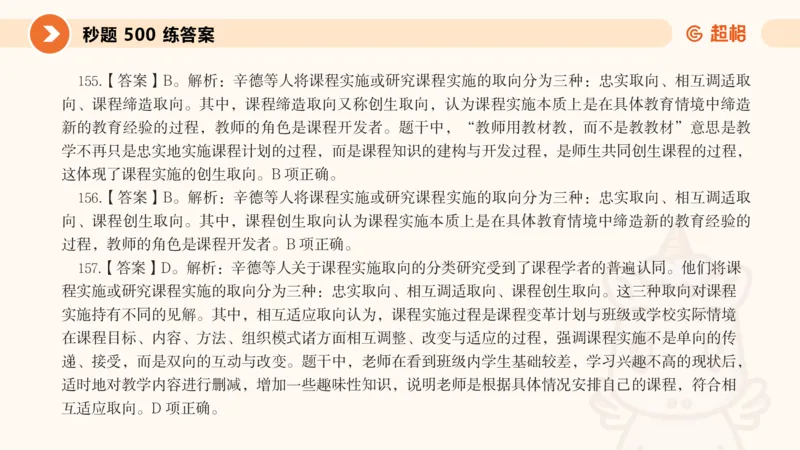 秒题 500 练答案

超格

155.【答案】B。解析：辛德等人将课程实施或研究课程实施的取向分为三种：忠实取向、相互调适取向、课程缔造取向。其中，课程缔造取向又称创生取向，认为课程实施本质上是在具体教育情境中缔造新的教育经验的过程，教师的角色是课程开发者。题干中，“教师用教材教，而不是教教材”意思是教学不再只是忠实地实施课程计划的过程，而是课程知识的建构与开发过程，是师生共同创生课程的过程，这体现了课程实施的创生取向。B 项正确。

156.【答案】B。解析：辛德等人将课程实施或研究课程实施的取向分为三种：忠实取向、相互调适取向、课程创生取向。其中，课程创生取向认为课程实施本质上是在具体教育情境中缔造新的教育经验的过程，教师的角色是课程开发者。B 项正确。

157.【答案】D。解析：辛德等人关于课程实施取向的分类研究受到了课程学者的普遍认同。他们将课程实施或研究课程实施的取向分为三种：忠实取向、相互调适取向、课程创生取向。这三种取向对课程实施持有不同的见解。其中，相互适应取向认为，课程实施过程是课程变革计划与班级或学校实际情境在课程目标、内容、方法、组织模式诸方面相互调整、改变与适应的过程，强调课程实施不是单向的传递、接受，而是双向的互动与改变。题干中，老师在看到班级内学生基础较差，学习兴趣不高的现状后，适时地对教学内容进行删减，增加一些趣味性知识，说明老师是根据具体情况安排自己的课程，符合相互适应取向。D 项正确。